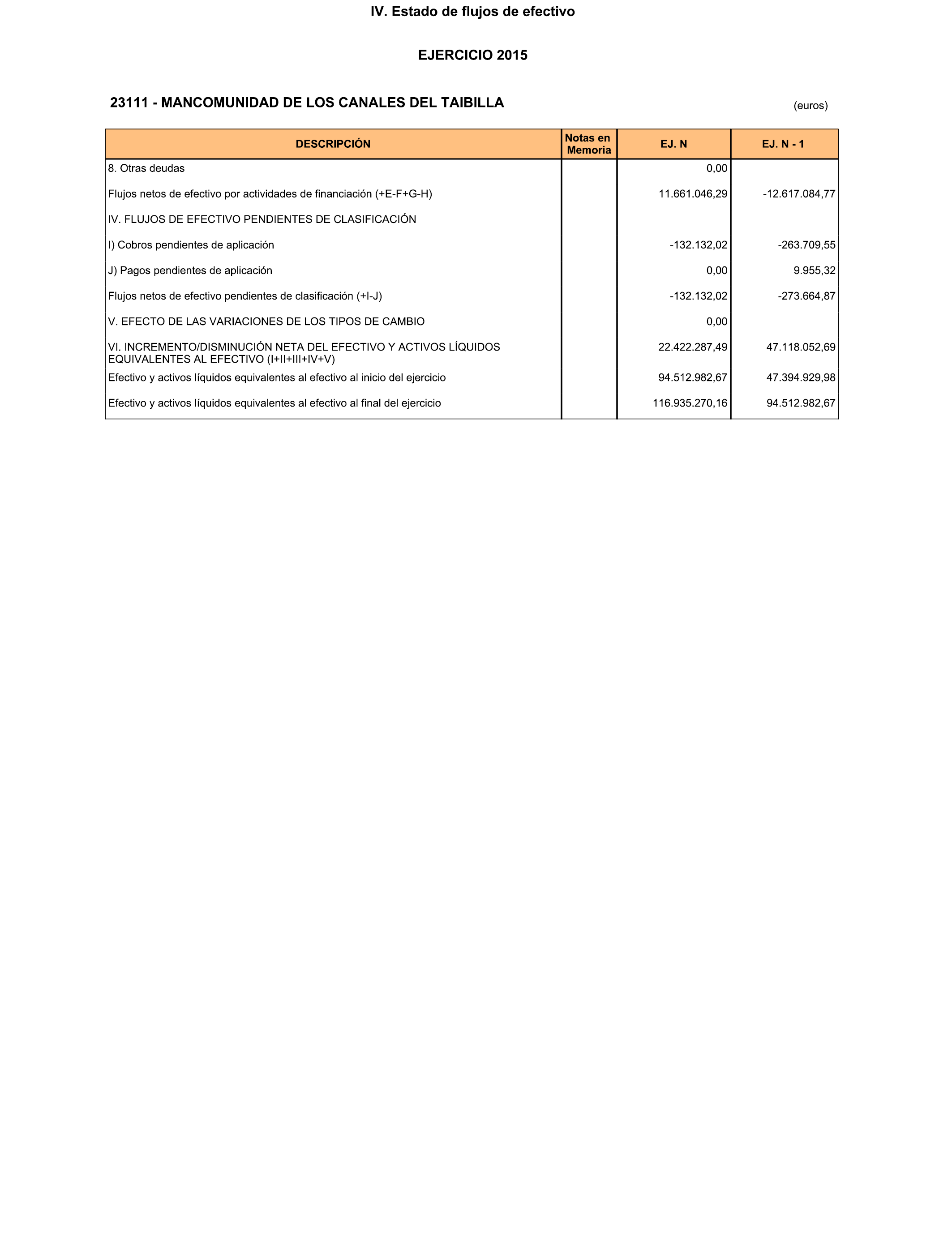 IV. Estado de flujos de efectivo

EJERCICIO 2015

23111 - MANCOMUNIDAD DE LOS CANALES DEL TAIBILLA

(euros)

| DESCRIPCIÓN | Notas en Memoria | EJ. N | EJ. N - 1 |
|---|---|---|---|
| 8. Otras deudas | | 0,00 | |
| Flujos netos de efectivo por actividades de financiación (+E-F+G-H) | | 11.661.046,29 | -12.617.084,77 |
| IV. FLUJOS DE EFECTIVO PENDIENTES DE CLASIFICACIÓN | | | |
| I) Cobros pendientes de aplicación | | -132.132,02 | -263.709,55 |
| J) Pagos pendientes de aplicación | | 0,00 | 9.955,32 |
| Flujos netos de efectivo pendientes de clasificación (+I-J) | | -132.132,02 | -273.664,87 |
| V. EFECTO DE LAS VARIACIONES DE LOS TIPOS DE CAMBIO | | 0,00 | |
| VI. INCREMENTO/DISMINUCIÓN NETA DEL EFECTIVO Y ACTIVOS LÍQUIDOS EQUIVALENTES AL EFECTIVO (I+II+III+IV+V) | | 22.422.287,49 | 47.118.052,69 |
| Efectivo y activos líquidos equivalentes al efectivo al inicio del ejercicio | | 94.512.982,67 | 47.394.929,98 |
| Efectivo y activos líquidos equivalentes al efectivo al final del ejercicio | | 116.935.270,16 | 94.512.982,67 |